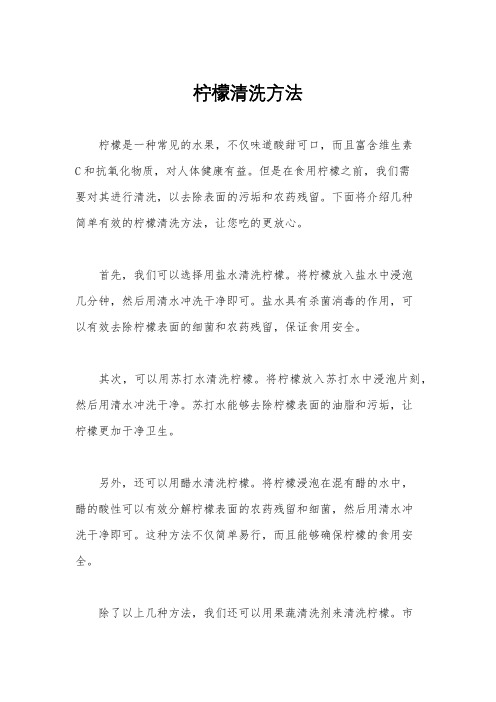 柠檬清洗方法

柠檬是一种常见的水果，不仅味道酸甜可口，而且富含维生素C和抗氧化物质，对人体健康有益。但是在食用柠檬之前，我们需要对其进行清洗，以去除表面的污垢和农药残留。下面将介绍几种简单有效的柠檬清洗方法，让您吃的更放心。

首先，我们可以选择用盐水清洗柠檬。将柠檬放入盐水中浸泡几分钟，然后用清水冲洗干净即可。盐水具有杀菌消毒的作用，可以有效去除柠檬表面的细菌和农药残留，保证食用安全。

其次，可以用苏打水清洗柠檬。将柠檬放入苏打水中浸泡片刻，然后用清水冲洗干净。苏打水能够去除柠檬表面的油脂和污垢，让柠檬更加干净卫生。

另外，还可以用醋水清洗柠檬。将柠檬浸泡在混有醋的水中，醋的酸性可以有效分解柠檬表面的农药残留和细菌，然后用清水冲洗干净即可。这种方法不仅简单易行，而且能够确保柠檬的食用安全。

除了以上几种方法，我们还可以用果蔬清洗剂来清洗柠檬。市